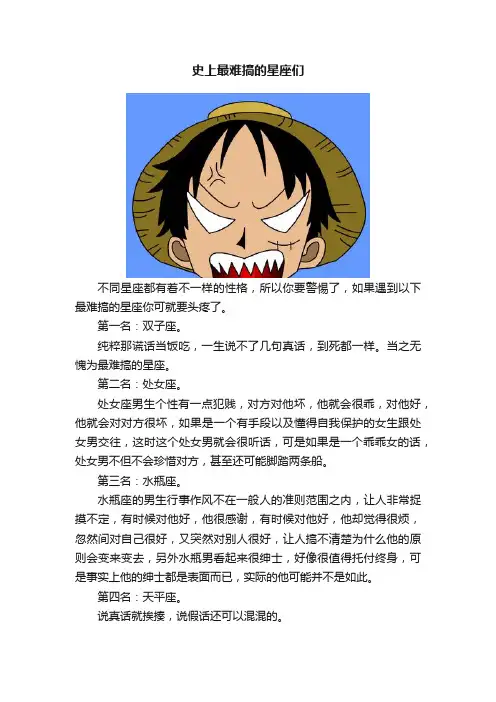 史上最难搞的星座们

不同星座都有着不一样的性格，所以你要警惕了，如果遇到以下最难搞的星座你可就要头疼了。

第一名：双子座。

纯粹那谎话当饭吃，一生说不了几句真话，到死都一样。当之无愧为最难搞的星座。

第二名：处女座。

处女座男生个性有一点犯贱，对方对他坏，他就会很乖，对他好，他就会对对方很坏，如果是一个有手段以及懂得自我保护的女生跟处女男交往，这时这个处女男就会很听话，可是如果是一个乖乖女的话，处女男不但不会珍惜对方，甚至还可能脚踏两条船。

第三名：水瓶座。

水瓶座的男生行事作风不在一般人的准则范围之内，让人非常捉摸不定，有时候对他好，他很感谢，有时候对他好，他却觉得很烦，忽然间对自己很好，又突然对别人很好，让人搞不清楚为什么他的原则会变来变去，另外水瓶男看起来很绅士，好像很值得托付终身，可是事实上他的绅士都是表面而已，实际的他可能并不是如此。

第四名：天平座。

说真话就挨揍，说假话还可以混混的。